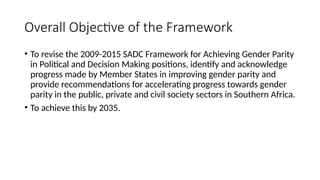 Overall Objective of the Framework

• To revise the 2009-2015 SADC Framework for Achieving Gender Parity in Political and Decision Making positions, identify and acknowledge progress made by Member States in improving gender parity and provide recommendations for accelerating progress towards gender parity in the public, private and civil society sectors in Southern Africa.

• To achieve this by 2035.